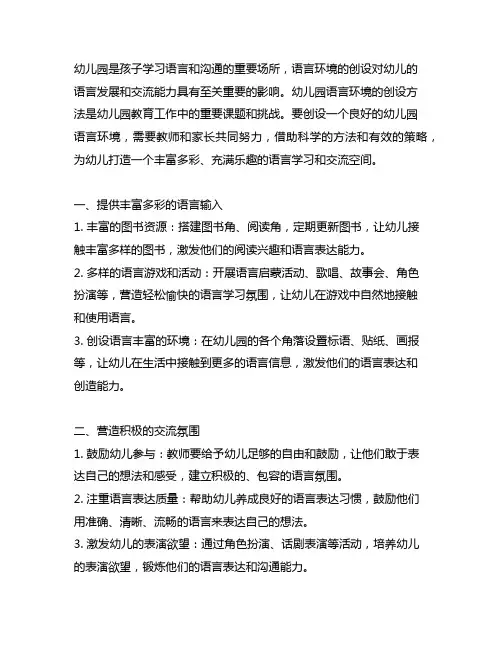 幼儿园是孩子学习语言和沟通的重要场所，语言环境的创设对幼儿的语言发展和交流能力具有至关重要的影响。幼儿园语言环境的创设方法是幼儿园教育工作中的重要课题和挑战。要创设一个良好的幼儿园语言环境，需要教师和家长共同努力，借助科学的方法和有效的策略，为幼儿打造一个丰富多彩、充满乐趣的语言学习和交流空间。

一、提供丰富多彩的语言输入
1. 丰富的图书资源：搭建图书角、阅读角，定期更新图书，让幼儿接触丰富多样的图书，激发他们的阅读兴趣和语言表达能力。
2. 多样的语言游戏和活动：开展语言启蒙活动、歌唱、故事会、角色扮演等，营造轻松愉快的语言学习氛围，让幼儿在游戏中自然地接触和使用语言。
3. 创设语言丰富的环境：在幼儿园的各个角落设置标语、贴纸、画报等，让幼儿在生活中接触到更多的语言信息，激发他们的语言表达和创造能力。

二、营造积极的交流氛围
1. 鼓励幼儿参与：教师要给予幼儿足够的自由和鼓励，让他们敢于表达自己的想法和感受，建立积极的、包容的语言氛围。
2. 注重语言表达质量：帮助幼儿养成良好的语言表达习惯，鼓励他们用准确、清晰、流畅的语言来表达自己的想法。
3. 激发幼儿的表演欲望：通过角色扮演、话剧表演等活动，培养幼儿的表演欲望，锻炼他们的语言表达和沟通能力。